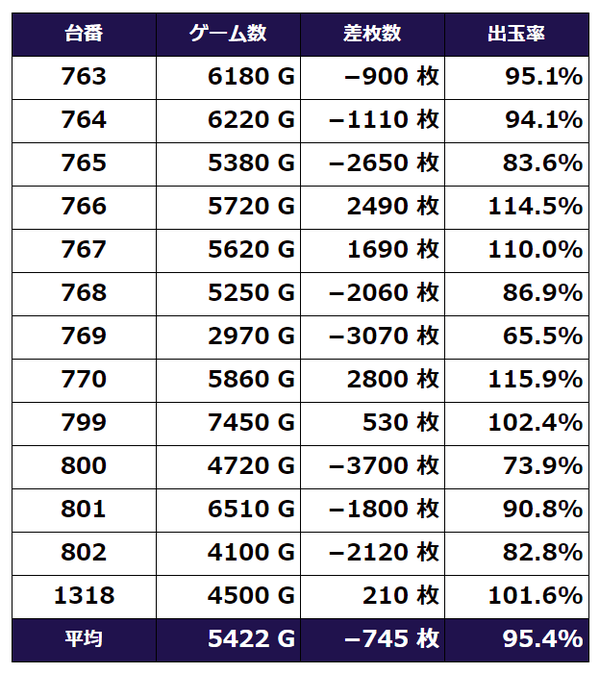 | 台番 | ゲーム数 | 差枚数 | 出玉率 |
|---|---|---|---|
| 763 | 6180 G | −900 枚 | 95.1% |
| 764 | 6220 G | −1110 枚 | 94.1% |
| 765 | 5380 G | −2650 枚 | 83.6% |
| 766 | 5720 G | 2490 枚 | 114.5% |
| 767 | 5620 G | 1690 枚 | 110.0% |
| 768 | 5250 G | −2060 枚 | 86.9% |
| 769 | 2970 G | −3070 枚 | 65.5% |
| 770 | 5860 G | 2800 枚 | 115.9% |
| 799 | 7450 G | 530 枚 | 102.4% |
| 800 | 4720 G | −3700 枚 | 73.9% |
| 801 | 6510 G | −1800 枚 | 90.8% |
| 802 | 4100 G | −2120 枚 | 82.8% |
| 1318 | 4500 G | 210 枚 | 101.6% |
| 平均 | 5422 G | −745 枚 | 95.4% |